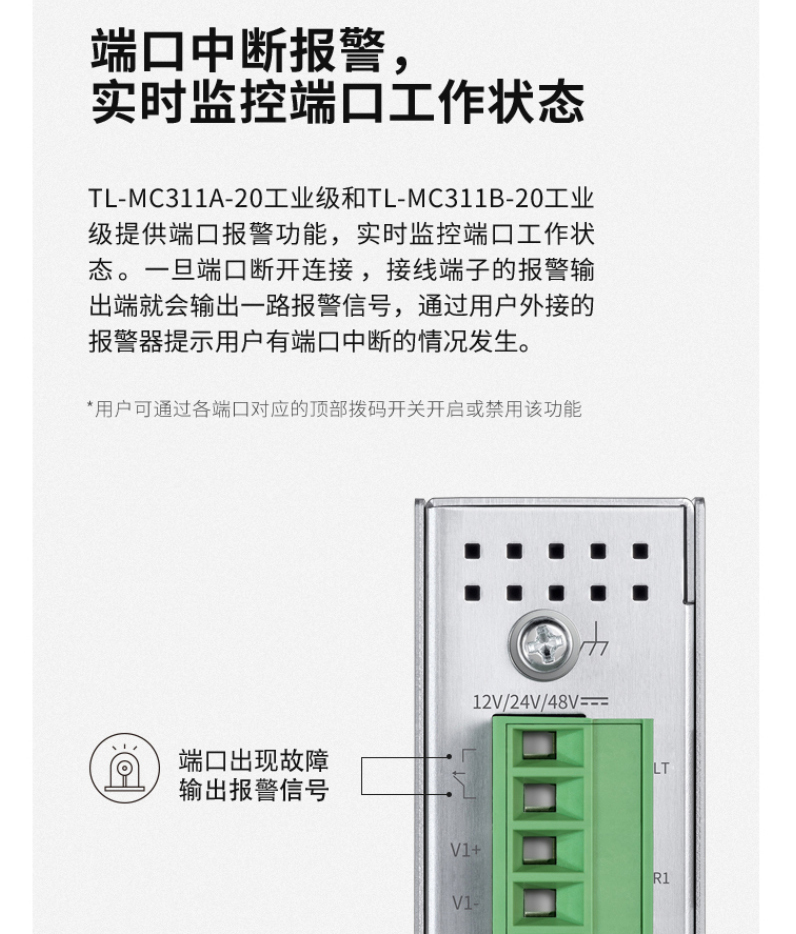 端口中断报警，
实时监控端口工作状态

TL-MC311A-20工业级和TL-MC311B-20工业级提供端口报警功能，实时监控端口工作状态。一旦端口断开连接，接线端子的报警输出端就会输出一路报警信号，通过用户外接的报警器提示用户有端口中断的情况发生。

*用户可通过各端口对应的顶部拨码开关开启或禁用该功能

12V/24V/48V

端口出现故障
输出报警信号

LT

V1+

R1

V1-